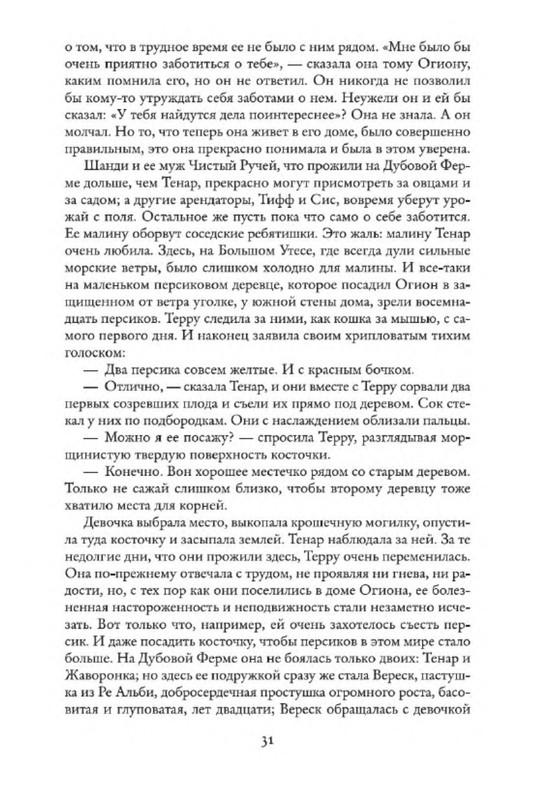 о том, что в трудное время ее не было с ним рядом. «Мне было бы очень приятно заботиться о тебе», — сказала она тому Огиону, каким помнила его, но он не ответил. Он никогда не позволил бы кому-то утруждать себя заботами о нем. Неужели он и ей бы сказал: «У тебя найдутся дела поинтереснее»? Она не знала. А он молчал. Но то, что теперь она живет в его доме, было совершенно правильным, это она прекрасно понимала и была в этом уверена.

Шанди и ее муж Чистый Ручей, что прожили на Дубовой Ферме дольше, чем Тенар, прекрасно могут присмотреть за овцами и за садом; а другие арендаторы, Тифф и Сис, вовремя уберут урожай с поля. Остальное же пусть пока что само о себе заботится. Ее малину оборвут соседские ребятишки. Это жаль: малину Тенар очень любила. Здесь, на Большом Утесе, где всегда дули сильные морские ветры, было слишком холодно для малины. И все-таки на маленьком персиковом деревце, которое посадил Огион в защищенном от ветра уголке, у южной стены дома, зрели восемнадцать персиков. Терру следила за ними, как кошка за мышью, с самого первого дня. И наконец заявила своим хрипловатым тихим голоском:

— Два персика совсем желтые. И с красным бочком.

— Отлично, — сказала Тенар, и они вместе с Терру сорвали два первых созревших плода и съели их прямо под деревом. Сок стекал у них по подбородкам. Они с наслаждением облизали пальцы.

— Можно я ее посажу? — спросила Терру, разглядывая морщинистую твердую поверхность косточки.

— Конечно. Вон хорошее местечко рядом со старым деревом. Только не сажай слишком близко, чтобы второму деревцу тоже хватило места для корней.

Девочка выбрала место, выкопала крошечную могилку, опустила туда косточку и засыпала землей. Тенар наблюдала за ней. За те недолгие дни, что они прожили здесь, Терру очень переменилась. Она по-прежнему отвечала с трудом, не проявляя ни гнева, ни радости, но, с тех пор как они поселились в доме Огиона, ее болезненная настороженность и неподвижность стали незаметно исчезать. Вот только что, например, ей очень захотелось съесть персик. И даже посадить косточку, чтобы персиков в этом мире стало больше. На Дубовой Ферме она не боялась только двоих: Тенар и Жаворонка; но здесь ее подружкой сразу же стала Вереск, пастушка из Ре Альби, добросердечная простушка огромного роста, басовитая и глуповатая, лет двадцати; Вереск обращалась с девочкой

31